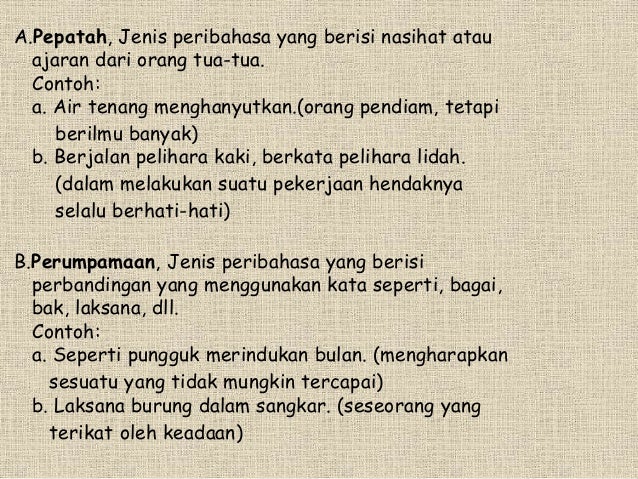 A.Pepatah, Jenis peribahasa yang berisi nasihat atau ajaran dari orang tua-tua.
Contoh:
a. Air tenang menghanyutkan.(orang pendiam, tetapi berilmu banyak)
b. Berjalan pelihara kaki, berkata pelihara lidah. (dalam melakukan suatu pekerjaan hendaknya selalu berhati-hati)

B.Perumpamaan, Jenis peribahasa yang berisi perbandingan yang menggunakan kata seperti, bagai, bak, laksana, dll.
Contoh:
a. Seperti pungguk merindukan bulan. (mengharapkan sesuatu yang tidak mungkin tercapai)
b. Laksana burung dalam sangkar. (seseorang yang terikat oleh keadaan)